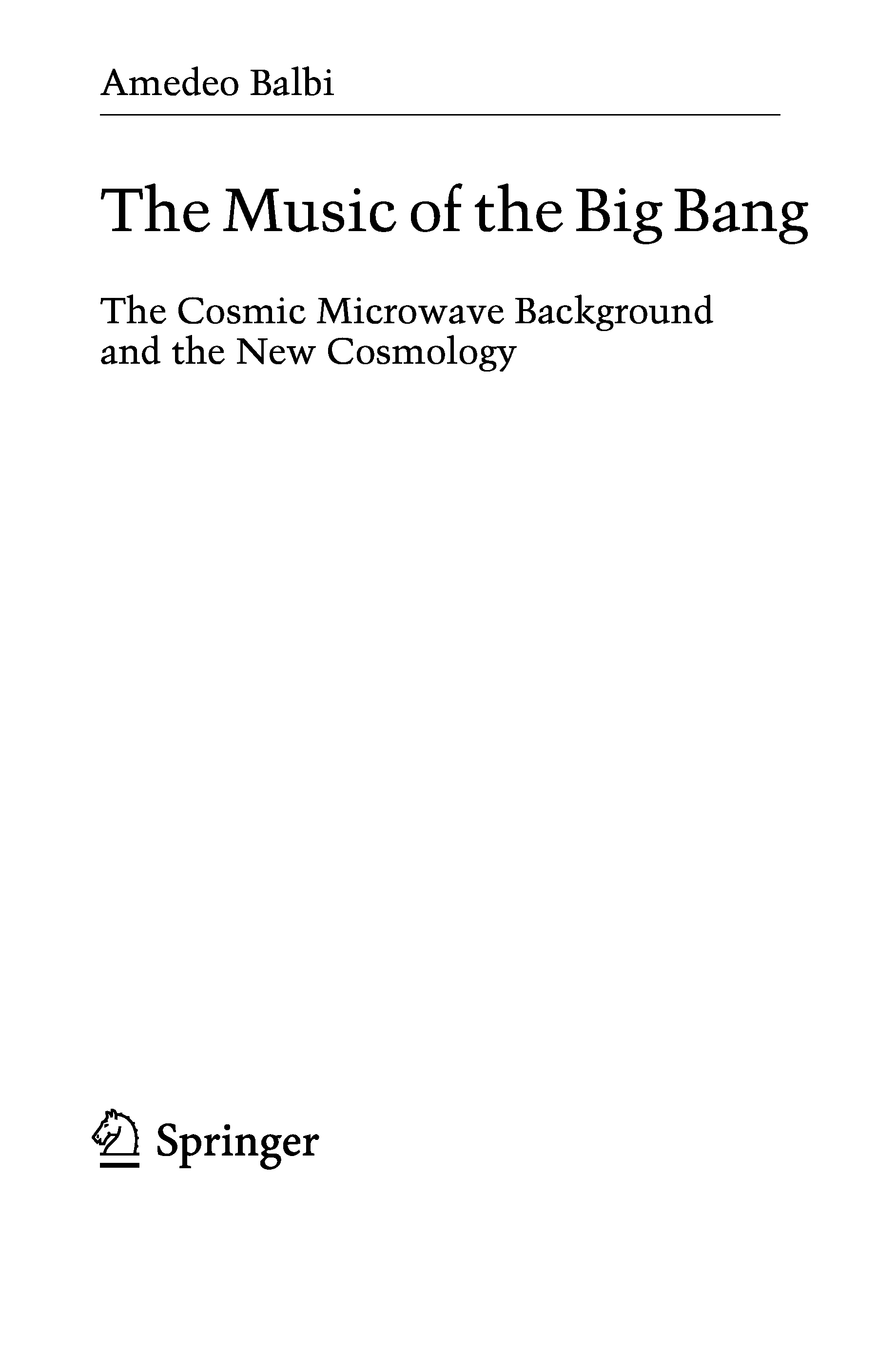 Amedeo Balbi

The Music of the Big Bang

The Cosmic Microwave Background and the New Cosmology

Springer